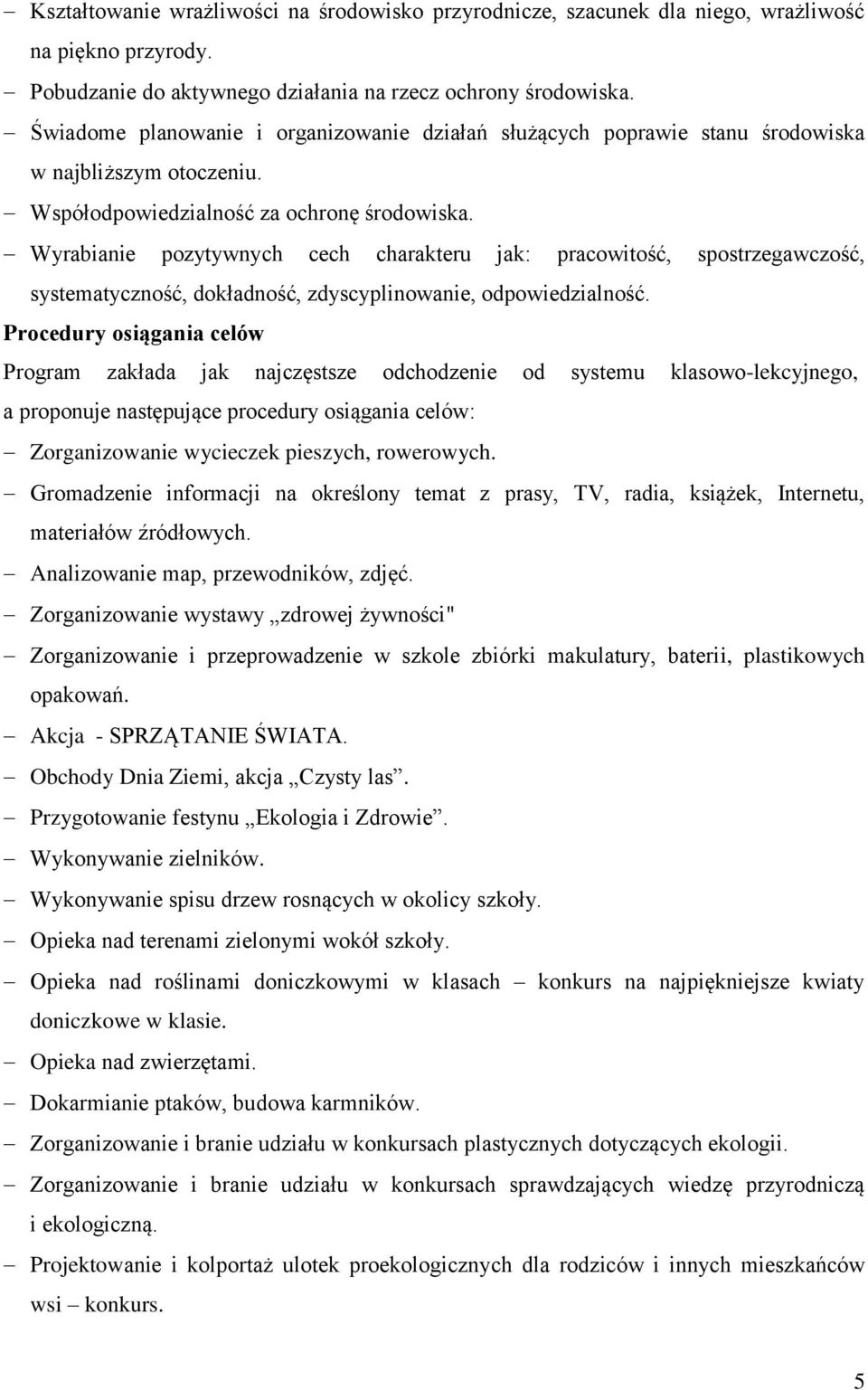 – Kształtowanie wrażliwości na środowisko przyrodnicze, szacunek dla niego, wrażliwość na piękno przyrody.
– Pobudzanie do aktywnego działania na rzecz ochrony środowiska.
– Świadome planowanie i organizowanie działań służących poprawie stanu środowiska w najbliższym otoczeniu.
– Współodpowiedzialność za ochronę środowiska.
– Wyrabianie pozytywnych cech charakteru jak: pracowitość, spostrzegawczość, systematyczność, dokładność, zdyscyplinowanie, odpowiedzialność.

Procedury osiągania celów

Program zakłada jak najczęstsze odchodzenie od systemu klasowo-lekcyjnego, a proponuje następujące procedury osiągania celów:
– Zorganizowanie wycieczek pieszych, rowerowych.
– Gromadzenie informacji na określony temat z prasy, TV, radia, książek, Internetu, materiałów źródłowych.
– Analizowanie map, przewodników, zdjęć.
– Zorganizowanie wystawy „zdrowej żywności"
– Zorganizowanie i przeprowadzenie w szkole zbiórki makulatury, baterii, plastikowych opakowań.
– Akcja - SPRZĄTANIE ŚWIATA.
– Obchody Dnia Ziemi, akcja „Czysty las”.
– Przygotowanie festynu „Ekologia i Zdrowie”.
– Wykonywanie zielników.
– Wykonywanie spisu drzew rosnących w okolicy szkoły.
– Opieka nad terenami zielonymi wokół szkoły.
– Opieka nad roślinami doniczkowymi w klasach – konkurs na najpiękniejsze kwiaty doniczkowe w klasie.
– Opieka nad zwierzętami.
– Dokarmianie ptaków, budowa karmników.
– Zorganizowanie i branie udziału w konkursach plastycznych dotyczących ekologii.
– Zorganizowanie i branie udziału w konkursach sprawdzających wiedzę przyrodniczą i ekologiczną.
– Projektowanie i kolportaż ulotek proekologicznych dla rodziców i innych mieszkańców wsi – konkurs.

5